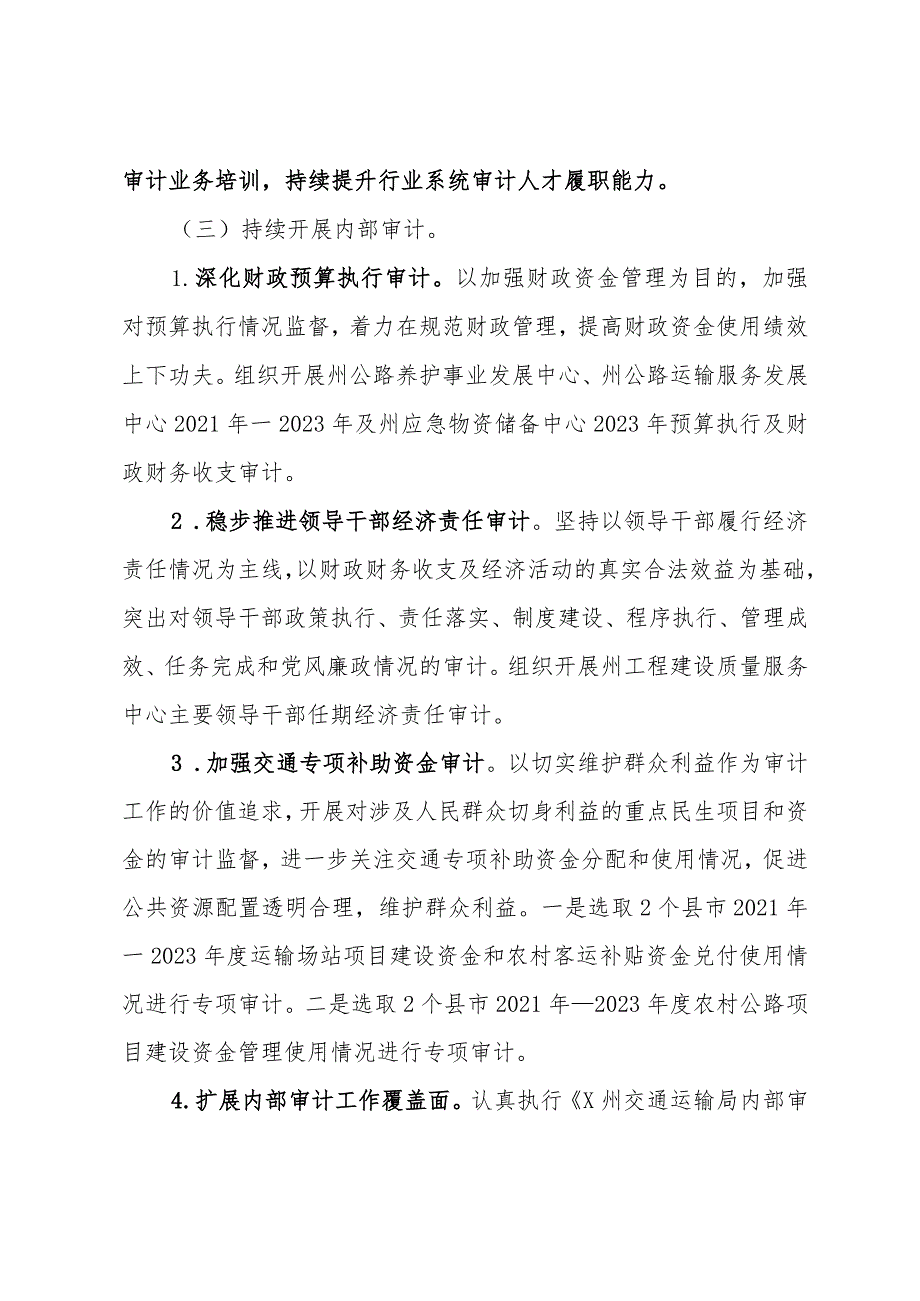 审计业务培训，持续提升行业系统审计人才履职能力。

（三）持续开展内部审计。

1.深化财政预算执行审计。以加强财政资金管理为目的，加强对预算执行情况监督，着力在规范财政管理，提高财政资金使用绩效上下功夫。组织开展州公路养护事业发展中心、州公路运输服务发展中心2021年一2023年及州应急物资储备中心2023年预算执行及财政财务收支审计。

2．稳步推进领导干部经济责任审计。坚持以领导干部履行经济责任情况为主线，以财政财务收支及经济活动的真实合法效益为基础，突出对领导干部政策执行、责任落实、制度建设、程序执行、管理成效、任务完成和党风廉政情况的审计。组织开展州工程建设质量服务中心主要领导干部任期经济责任审计。

3．加强交通专项补助资金审计。以切实维护群众利益作为审计工作的价值追求，开展对涉及人民群众切身利益的重点民生项目和资金的审计监督，进一步关注交通专项补助资金分配和使用情况，促进公共资源配置透明合理，维护群众利益。一是选取2个县市2021年一2023年度运输场站项目建设资金和农村客运补贴资金兑付使用情况进行专项审计。二是选取2个县市2021年—2023年度农村公路项目建设资金管理使用情况进行专项审计。

4.扩展内部审计工作覆盖面。认真执行《X州交通运输局内部审